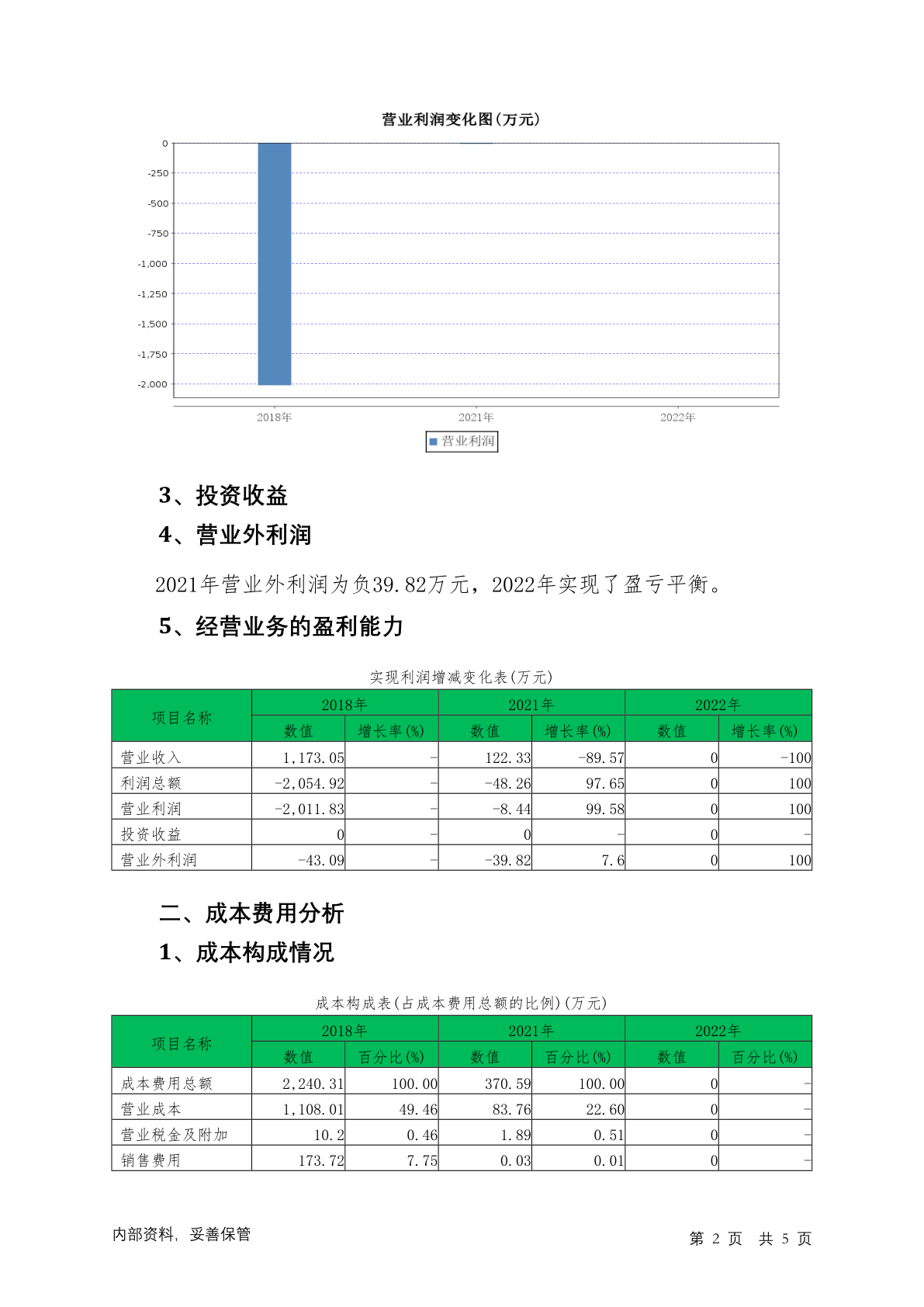 营业利润变化图(万元)

0
-250
-500
-750
-1,000
-1,250
-1,500
-1,750
-2,000

2018年
2021年
2022年

营业利润

3、投资收益

4、营业外利润

2021年营业外利润为负39.82万元，2022年实现了盈亏平衡。

5、经营业务的盈利能力

实现利润增减变化表(万元)

| 项目名称 | 2018年 数值 | 2018年 增长率(%) | 2021年 数值 | 2021年 增长率(%) | 2022年 数值 | 2022年 增长率(%) |
|---|---|---|---|---|---|---|
| 营业收入 | 1,173.05 | - | 122.33 | -89.57 | 0 | -100 |
| 利润总额 | -2,054.92 | - | -48.26 | 97.65 | 0 | 100 |
| 营业利润 | -2,011.83 | - | -8.44 | 99.58 | 0 | 100 |
| 投资收益 | 0 | - | 0 | - | 0 | - |
| 营业外利润 | -43.09 | - | -39.82 | 7.6 | 0 | 100 |

二、成本费用分析

1、成本构成情况

成本构成表(占成本费用总额的比例)(万元)

| 项目名称 | 2018年 数值 | 2018年 百分比(%) | 2021年 数值 | 2021年 百分比(%) | 2022年 数值 | 2022年 百分比(%) |
|---|---|---|---|---|---|---|
| 成本费用总额 | 2,240.31 | 100.00 | 370.59 | 100.00 | 0 | - |
| 营业成本 | 1,108.01 | 49.46 | 83.76 | 22.60 | 0 | - |
| 营业税金及附加 | 10.2 | 0.46 | 1.89 | 0.51 | 0 | - |
| 销售费用 | 173.72 | 7.75 | 0.03 | 0.01 | 0 | - |

内部资料，妥善保管

第 2 页 共 5 页